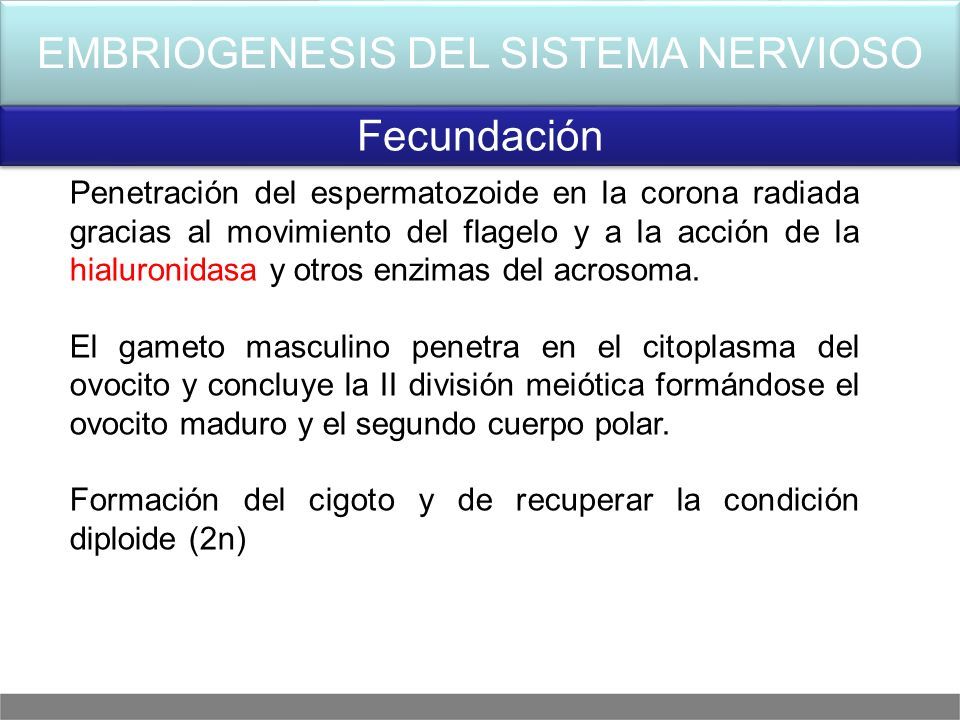 EMBRIOGENESIS DEL SISTEMA NERVIOSO

Fecundación

Penetración del espermatozoide en la corona radiada gracias al movimiento del flagelo y a la acción de la hialuronidasa y otros enzimas del acrosoma.

El gameto masculino penetra en el citoplasma del ovocito y concluye la II división meiótica formándose el ovocito maduro y el segundo cuerpo polar.

Formación del cigoto y de recuperar la condición diploide (2n)